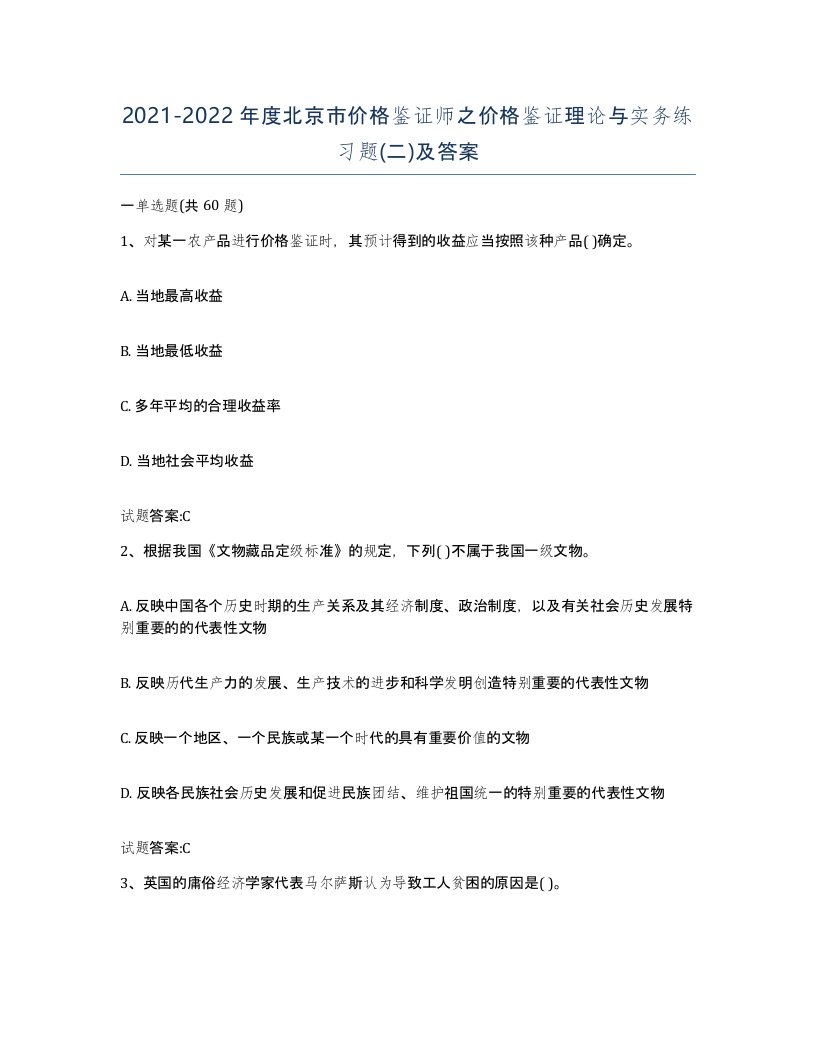 2021-2022年度北京市价格鉴证师之价格鉴证理论与实务练习题(二)及答案

一单选题(共 60 题)

1、对某一农产品进行价格鉴证时，其预计得到的收益应当按照该种产品( )确定。

A. 当地最高收益

B. 当地最低收益

C. 多年平均的合理收益率

D. 当地社会平均收益

试题答案:C

2、根据我国《文物藏品定级标准》的规定，下列( )不属于我国一级文物。

A. 反映中国各个历史时期的生产关系及其经济制度、政治制度，以及有关社会历史发展特别重要的的代表性文物

B. 反映历代生产力的发展、生产技术的进步和科学发明创造特别重要的代表性文物

C. 反映一个地区、一个民族或某一个时代的具有重要价值的文物

D. 反映各民族社会历史发展和促进民族团结、维护祖国统一的特别重要的代表性文物

试题答案:C

3、英国的庸俗经济学家代表马尔萨斯认为导致工人贫困的原因是( )。